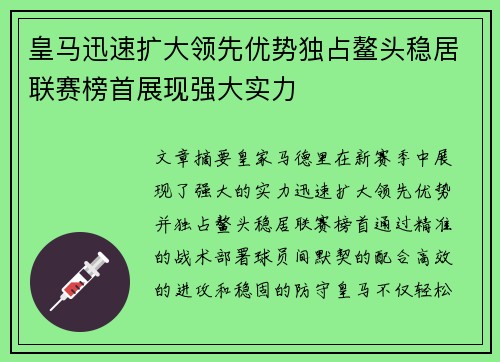 皇马迅速扩大领先优势独占鳌头稳居联赛榜首展现强大实力

文章摘要皇家马德里在新赛季中展现了强大的实力迅速扩大领先优势并独占鳌头稳居联赛榜首通过精准的战术部署球员间默契的配合高效的进攻和稳固的防守皇马不仅轻松